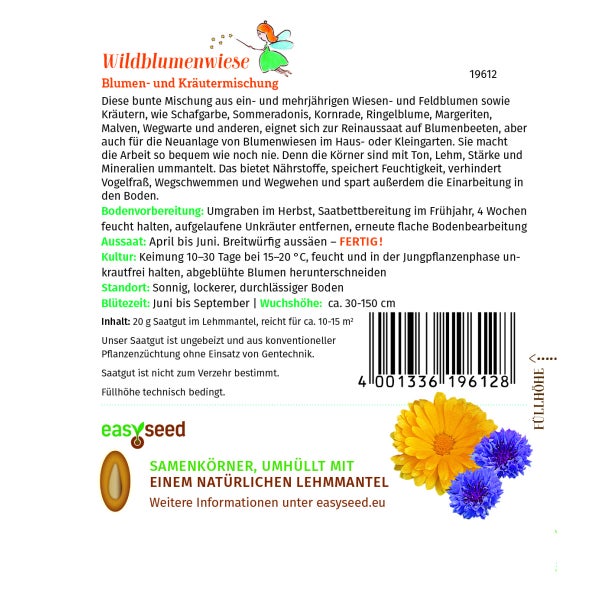 Wildblumenwiese

Blumen- und Kräutermischung

19612

Diese bunte Mischung aus ein- und mehrjährigen Wiesen- und Feldblumen sowie Kräutern, wie Schafgarbe, Sommeradonis, Kornrade, Ringelblume, Margeriten, Malven, Wegwarte und anderen, eignet sich zur Reinaussaat auf Blumenbeeten, aber auch für die Neuanlage von Blumenwiesen im Haus- oder Kleingarten. Sie macht die Arbeit so bequem wie noch nie. Denn die Körner sind mit Ton, Lehm, Stärke und Mineralien ummantelt. Das bietet Nährstoffe, speichert Feuchtigkeit, verhindert Vogelfraß, Wegschwemmen und Wegwehen und spart außerdem die Einarbeitung in den Boden.

Bodenvorbereitung: Umgraben im Herbst, Saatbettbereitung im Frühjahr, 4 Wochen feucht halten, aufgelaufene Unkräuter entfernen, erneute flache Bodenbearbeitung

Aussaat: April bis Juni. Breitwürfig aussäen – FERTIG!

Kultur: Keimung 10–30 Tage bei 15–20 °C, feucht und in der Jungpflanzenphase unkrautfrei halten, abgeblühte Blumen herunterschneiden

Standort: Sonnig, lockerer, durchlässiger Boden

Blütezeit: Juni bis September | Wuchshöhe: ca. 30-150 cm

Inhalt: 20 g Saatgut im Lehmmantel, reicht für ca. 10-15 m²

Unser Saatgut ist ungebeizt und aus konventioneller Pflanzenzüchtung ohne Einsatz von Gentechnik.

Saatgut ist nicht zum Verzehr bestimmt.

Füllhöhe technisch bedingt.

4 001336 196128

FÜLLHÖHE

easyseed

SAMENKÖRNER, UMHÜLLT MIT EINEM NATÜRLICHEN LEHMMANTEL

Weitere Informationen unter easyseed.eu